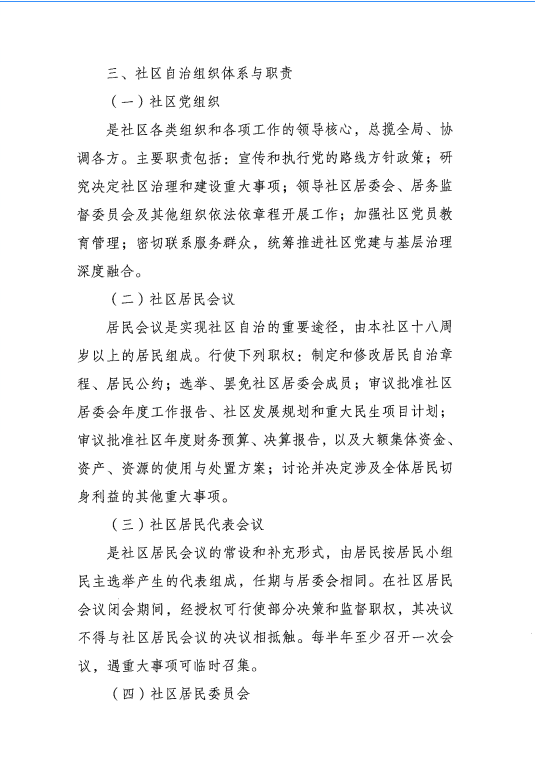 三、社区自治组织体系与职责

（一）社区党组织

是社区各类组织和各项工作的领导核心，总揽全局、协调各方。主要职责包括：宣传和执行党的路线方针政策；研究决定社区治理和建设重大事项；领导社区居委会、居务监督委员会及其他组织依法依章程开展工作；加强社区党员教育管理；密切联系服务群众，统筹推进社区党建与基层治理深度融合。

（二）社区居民会议

居民会议是实现社区自治的重要途径，由本社区十八周岁以上的居民组成。行使下列职权：制定和修改居民自治章程、居民公约；选举、罢免社区居委会成员；审议批准社区居委会年度工作报告、社区发展规划和重大民生项目计划；审议批准社区年度财务预算、决算报告，以及大额集体资金、资产、资源的使用与处置方案；讨论并决定涉及全体居民切身利益的其他重大事项。

（三）社区居民代表会议

是社区居民会议的常设和补充形式，由居民按居民小组民主选举产生的代表组成，任期与居委会相同。在社区居民会议闭会期间，经授权可行使部分决策和监督职权，其决议不得与社区居民会议的决议相抵触。每半年至少召开一次会议，遇重大事项可临时召集。

（四）社区居民委员会